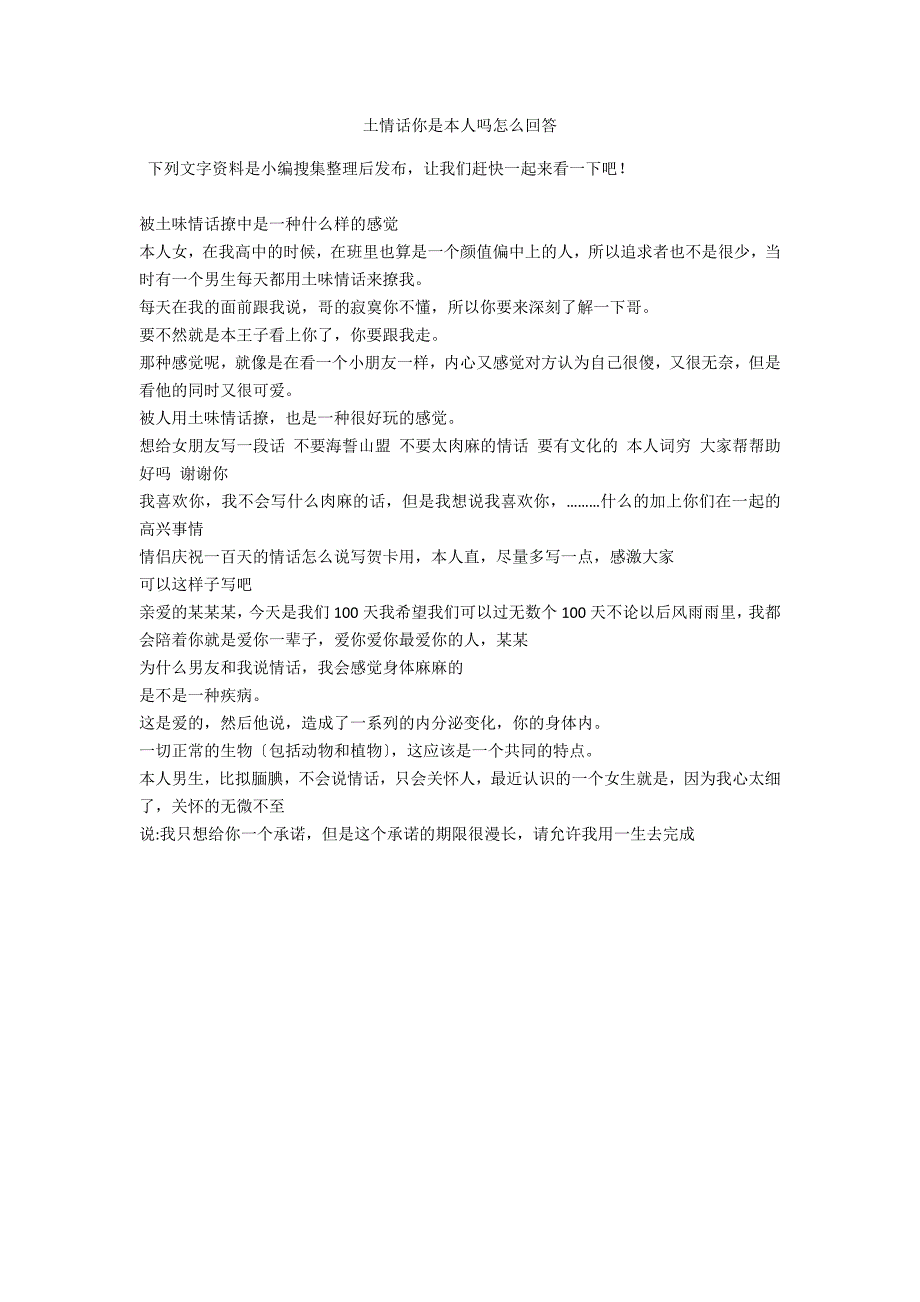 土情话你是本人吗怎么回答

下列文字资料是小编搜集整理后发布，让我们赶快一起来看一下吧！

被土味情话撩中是一种什么样的感觉
本人女，在我高中的时候，在班里也算是一个颜值偏中上的人，所以追求者也不是很少，当时有一个男生每天都用土味情话来撩我。
每天在我的面前跟我说，哥的寂寞你不懂，所以你要来深刻了解一下哥。
要不然就是本王子看上你了，你要跟我走。
那种感觉呢，就像是在看一个小朋友一样，内心又感觉对方认为自己很傻，又很无奈，但是看他的同时又很可爱。
被人用土味情话撩，也是一种很好玩的感觉。
想给女朋友写一段话 不要海誓山盟 不要太肉麻的情话 要有文化的 本人词穷 大家帮帮助好吗 谢谢你
我喜欢你，我不会写什么肉麻的话，但是我想说我喜欢你，………什么的加上你们在一起的高兴事情
情侣庆祝一百天的情话怎么说写贺卡用，本人直，尽量多写一点，感激大家
可以这样子写吧
亲爱的某某某，今天是我们 100 天我希望我们可以过无数个 100 天不论以后风雨雨里，我都会陪着你就是爱你一辈子，爱你爱你最爱你的人，某某
为什么男友和我说情话，我会感觉身体麻麻的
是不是一种疾病。
这是爱的，然后他说，造成了一系列的内分泌变化，你的身体内。
一切正常的生物〔包括动物和植物〕，这应该是一个共同的特点。
本人男生，比拟腼腆，不会说情话，只会关怀人，最近认识的一个女生就是，因为我心太细了，关怀的无微不至
说:我只想给你一个承诺，但是这个承诺的期限很漫长，请允许我用一生去完成